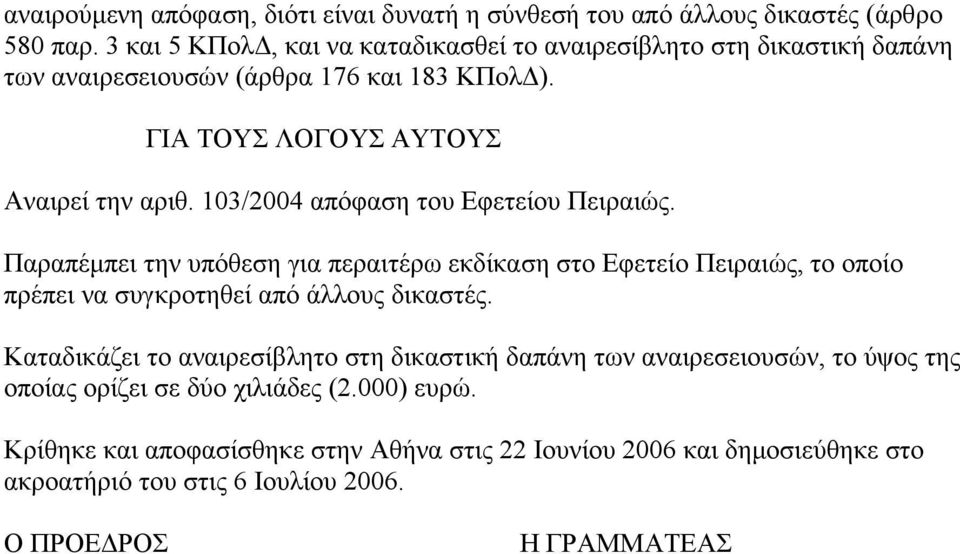 αναιρούμενη απόφαση, διότι είναι δυνατή η σύνθεσή του από άλλους δικαστές (άρθρο 580 παρ. 3 και 5 ΚΠολΔ, και να καταδικασθεί το αναιρεσίβλητο στη δικαστική δαπάνη των αναιρεσειουσών (άρθρα 176 και 183 ΚΠολΔ).

ΓΙΑ ΤΟΥΣ ΛΟΓΟΥΣ ΑΥΤΟΥΣ

Αναιρεί την αριθ. 103/2004 απόφαση του Εφετείου Πειραιώς.

Παραπέμπει την υπόθεση για περαιτέρω εκδίκαση στο Εφετείο Πειραιώς, το οποίο πρέπει να συγκροτηθεί από άλλους δικαστές.

Καταδικάζει το αναιρεσίβλητο στη δικαστική δαπάνη των αναιρεσειουσών, το ύψος της οποίας ορίζει σε δύο χιλιάδες (2.000) ευρώ.

Κρίθηκε και αποφασίσθηκε στην Αθήνα στις 22 Ιουνίου 2006 και δημοσιεύθηκε στο ακροατήριό του στις 6 Ιουλίου 2006.

Ο ΠΡΟΕΔΡΟΣ

Η ΓΡΑΜΜΑΤΕΑΣ